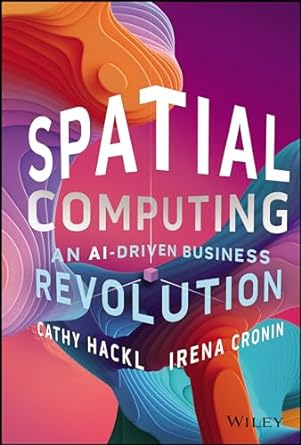 SPATIAL COMPUTING

AN AI-DRIVEN BUSINESS REVOLUTION

CATHY HACKL IRENA CRONIN

WILEY